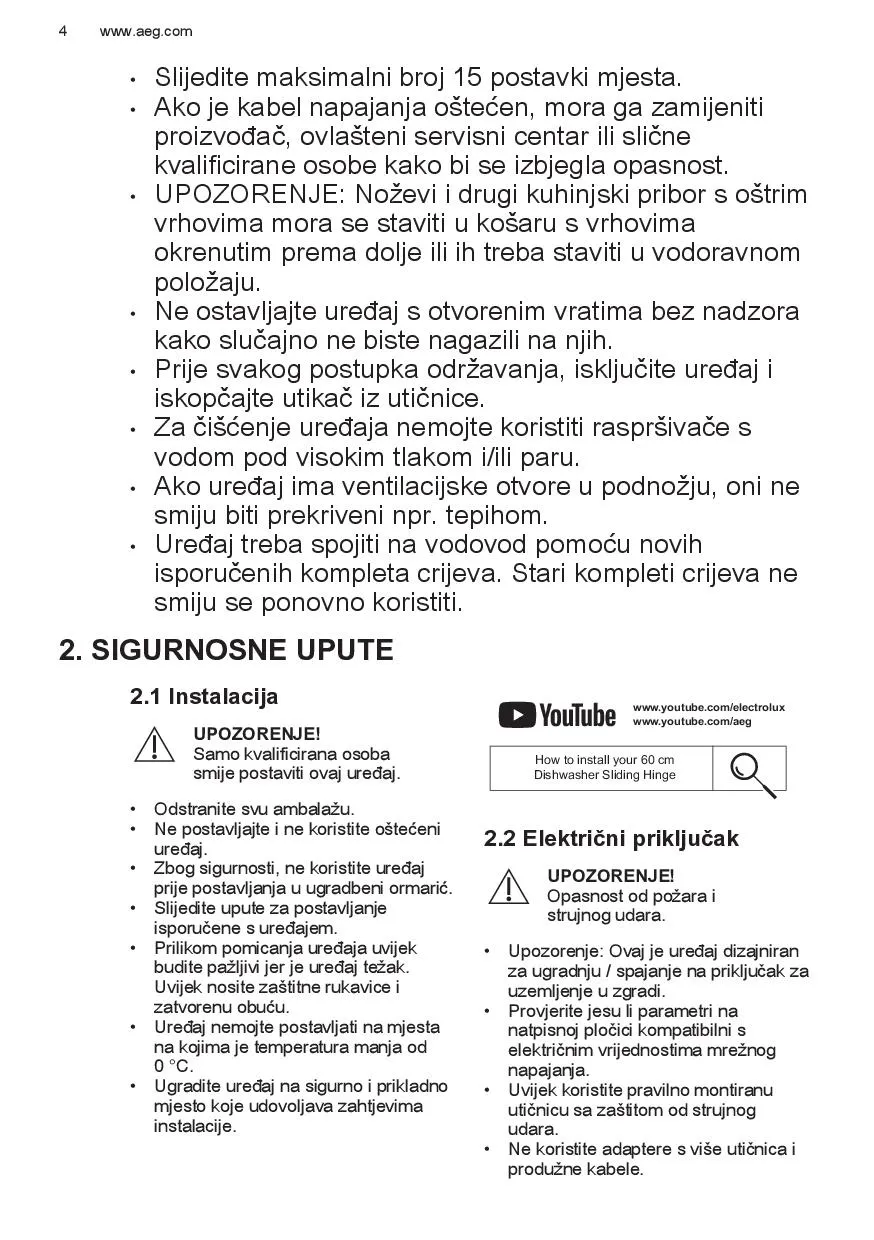 4 www.aeg.com

• Slijedite maksimalni broj 15 postavki mjesta.
• Ako je kabel napajanja oštećen, mora ga zamijeniti proizvođač, ovlašteni servisni centar ili slične kvalificirane osobe kako bi se izbjegla opasnost.
• UPOZORENJE: Noževi i drugi kuhinjski pribor s oštrim vrhovima mora se staviti u košaru s vrhovima okrenutim prema dolje ili ih treba staviti u vodoravnom položaju.
• Ne ostavljajte uređaj s otvorenim vratima bez nadzora kako slučajno ne biste nagazili na njih.
• Prije svakog postupka održavanja, isključite uređaj i iskopčajte utikač iz utičnice.
• Za čišćenje uređaja nemojte koristiti raspršivače s vodom pod visokim tlakom i/ili paru.
• Ako uređaj ima ventilacijske otvore u podnožju, oni ne smiju biti prekriveni npr. tepihom.
• Uređaj treba spojiti na vodovod pomoću novih isporučenih kompleta crijeva. Stari kompleti crijeva ne smiju se ponovno koristiti.

2. SIGURNOSNE UPUTE

2.1 Instalacija

UPOZORENJE!
Samo kvalificirana osoba smije postaviti ovaj uređaj.

• Odstranite svu ambalažu.
• Ne postavljajte i ne koristite oštećeni uređaj.
• Zbog sigurnosti, ne koristite uređaj prije postavljanja u ugradbeni ormarić.
• Slijedite upute za postavljanje isporučene s uređajem.
• Prilikom pomicanja uređaja uvijek budite pažljivi jer je uređaj težak. Uvijek nosite zaštitne rukavice i zatvorenu obuću.
• Uređaj nemojte postavljati na mjesta na kojima je temperatura manja od 0 °C.
• Ugradite uređaj na sigurno i prikladno mjesto koje udovoljava zahtjevima instalacije.

YouTube
www.youtube.com/electrolux
www.youtube.com/aeg

How to install your 60 cm Dishwasher Sliding Hinge

2.2 Električni priključak

UPOZORENJE!
Opasnost od požara i strujnog udara.

• Upozorenje: Ovaj je uređaj dizajniran za ugradnju / spajanje na priključak za uzemljenje u zgradi.
• Provjerite jesu li parametri na natpisnoj pločici kompatibilni s električnim vrijednostima mrežnog napajanja.
• Uvijek koristite pravilno montiranu utičnicu sa zaštitom od strujnog udara.
• Ne koristite adaptere s više utičnica i produžne kabele.